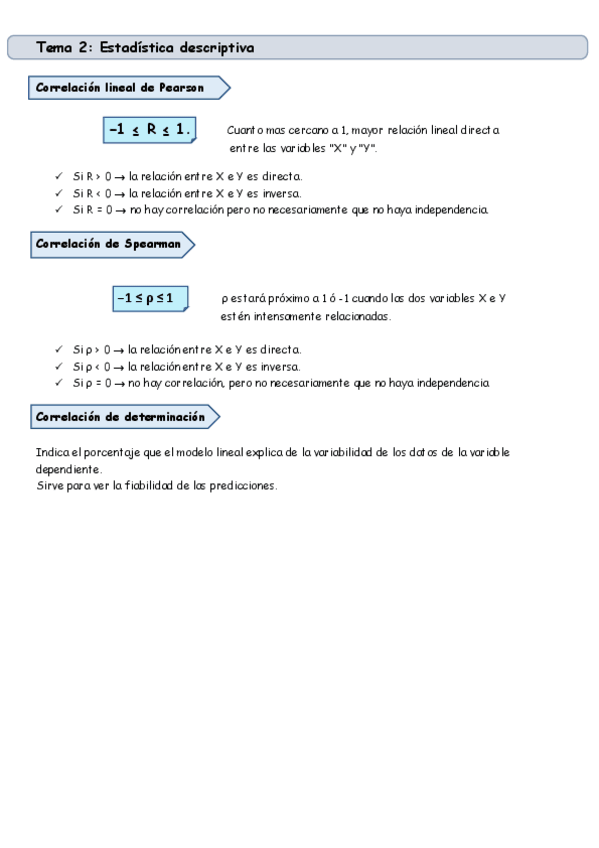 Tema 2: Estadística descriptiva

Correlación lineal de Pearson

$-1 \leq R \leq 1.$

Cuanto mas cercano a 1, mayor relación lineal directa entre las variables "X" y "Y".

✓ Si R > 0 → la relación entre X e Y es directa.
✓ Si R < 0 → la relación entre X e Y es inversa.
✓ Si R = 0 → no hay correlación pero no necesariamente que no haya independencia.

Correlación de Spearman

$-1 \leq \rho \leq 1$

ρ estará próximo a 1 ó -1 cuando las dos variables X e Y estén intensamente relacionadas.

✓ Si ρ > 0 → la relación entre X e Y es directa.
✓ Si ρ < 0 → la relación entre X e Y es inversa.
✓ Si ρ = 0 → no hay correlación, pero no necesariamente que no haya independencia

Correlación de determinación

Indica el porcentaje que el modelo lineal explica de la variabilidad de los datos de la variable dependiente.
Sirve para ver la fiabilidad de las predicciones.